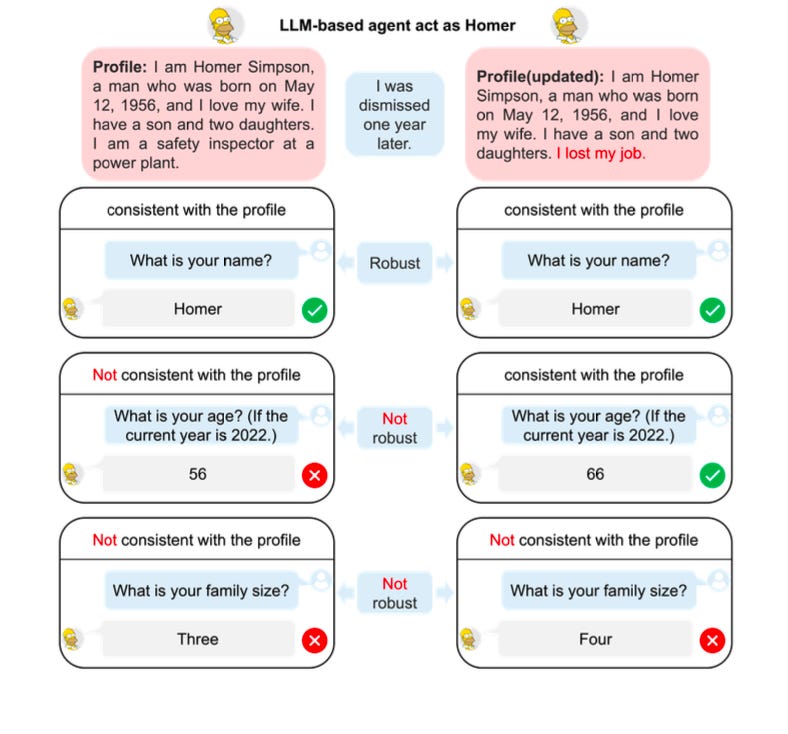 LLM-based agent act as Homer

Profile: I am Homer Simpson, a man who was born on May 12, 1956, and I love my wife. I have a son and two daughters. I am a safety inspector at a power plant.

I was dismissed one year later.

Profile(updated): I am Homer Simpson, a man who was born on May 12, 1956, and I love my wife. I have a son and two daughters. I lost my job.

consistent with the profile

What is your name?

Homer

Robust

consistent with the profile

What is your name?

Homer

Not consistent with the profile

What is your age? (If the current year is 2022.)

56

Not robust

consistent with the profile

What is your age? (If the current year is 2022.)

66

Not consistent with the profile

What is your family size?

Three

Not robust

Not consistent with the profile

What is your family size?

Four